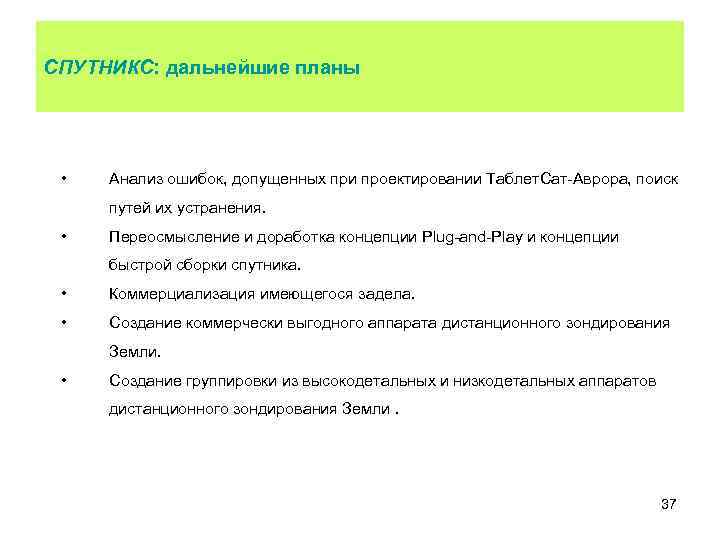 СПУТНИКС: дальнейшие планы

• Анализ ошибок, допущенных при проектировании ТаблетСат-Аврора, поиск путей их устранения.

• Переосмысление и доработка концепции Plug-and-Play и концепции быстрой сборки спутника.

• Коммерциализация имеющегося задела.

• Создание коммерчески выгодного аппарата дистанционного зондирования Земли.

• Создание группировки из высокодетальных и низкодетальных аппаратов дистанционного зондирования Земли .

37